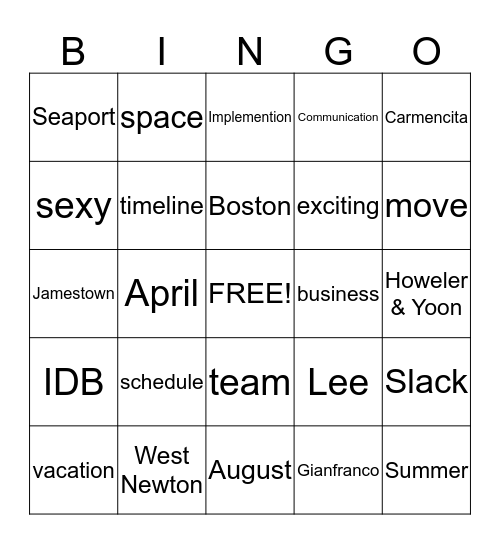 | B | I | N | G | O |
|---|---|---|---|---|
| Seaport | space | Implemention | Communication | Carmencita |
| sexy | timeline | Boston | exciting | move |
| Jamestown | April | FREE! | business | Howeler & Yoon |
| IDB | schedule | team | Lee | Slack |
| vacation | West Newton | August | Gianfranco | Summer |